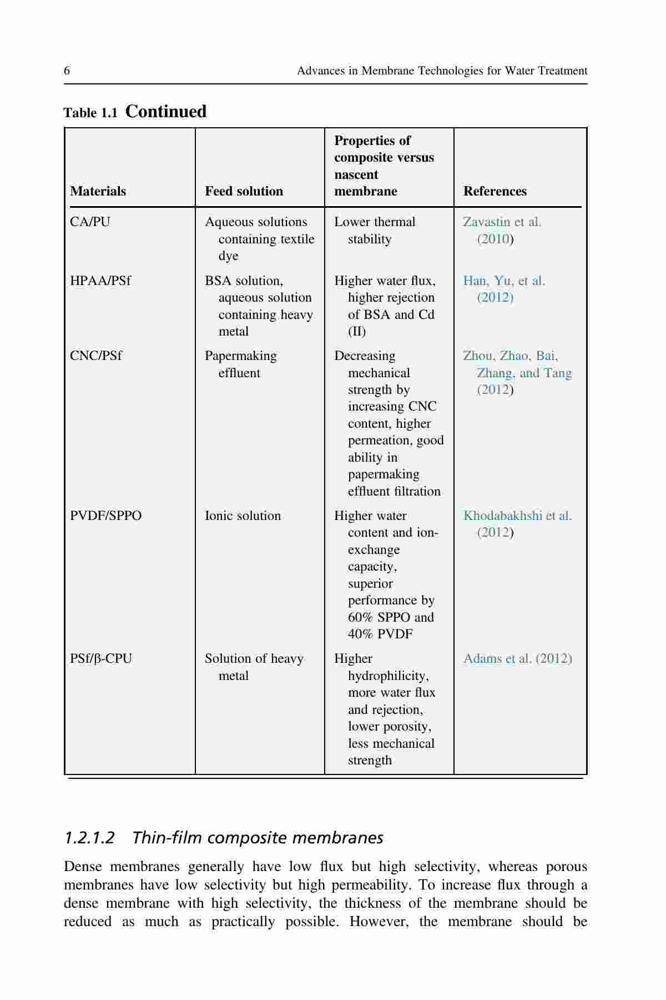 6 Advances in Membrane Technologies for Water Treatment

Table 1.1 Continued

| Materials | Feed solution | Properties of composite versus nascent membrane | References |
|---|---|---|---|
| CA/PU | Aqueous solutions containing textile dye | Lower thermal stability | Zavastin et al. (2010) |
| HPAA/PSf | BSA solution, aqueous solution containing heavy metal | Higher water flux, higher rejection of BSA and Cd (II) | Han, Yu, et al. (2012) |
| CNC/PSf | Papermaking effluent | Decreasing mechanical strength by increasing CNC content, higher permeation, good ability in papermaking effluent filtration | Zhou, Zhao, Bai, Zhang, and Tang (2012) |
| PVDF/SPPO | Ionic solution | Higher water content and ion-exchange capacity, superior performance by 60% SPPO and 40% PVDF | Khodabakhshi et al. (2012) |
| PSf/β-CPU | Solution of heavy metal | Higher hydrophilicity, more water flux and rejection, lower porosity, less mechanical strength | Adams et al. (2012) |

1.2.1.2 Thin-film composite membranes

Dense membranes generally have low flux but high selectivity, whereas porous membranes have low selectivity but high permeability. To increase flux through a dense membrane with high selectivity, the thickness of the membrane should be reduced as much as practically possible. However, the membrane should be